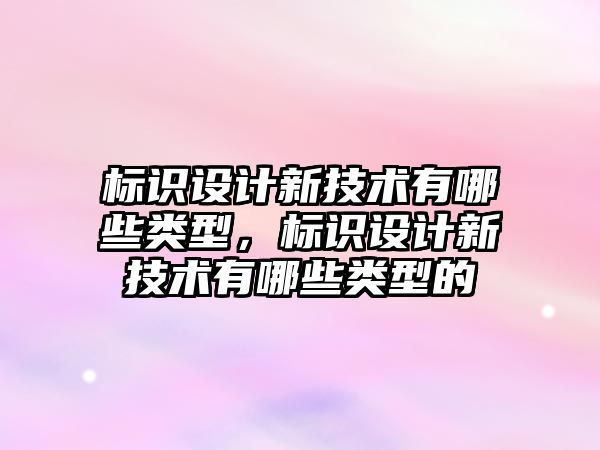 标识设计新技术有哪些类型，标识设计新技术有哪些类型的